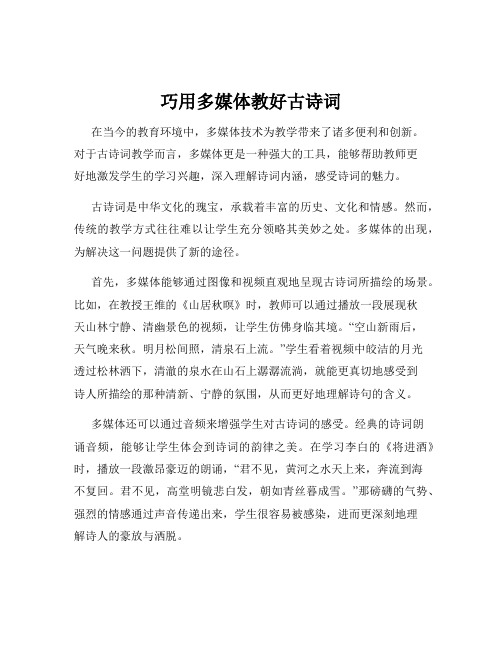 巧用多媒体教好古诗词

在当今的教育环境中，多媒体技术为教学带来了诸多便利和创新。对于古诗词教学而言，多媒体更是一种强大的工具，能够帮助教师更好地激发学生的学习兴趣，深入理解诗词内涵，感受诗词的魅力。

古诗词是中华文化的瑰宝，承载着丰富的历史、文化和情感。然而，传统的教学方式往往难以让学生充分领略其美妙之处。多媒体的出现，为解决这一问题提供了新的途径。

首先，多媒体能够通过图像和视频直观地呈现古诗词所描绘的场景。比如，在教授王维的《山居秋暝》时，教师可以通过播放一段展现秋天山林宁静、清幽景色的视频，让学生仿佛身临其境。“空山新雨后，天气晚来秋。明月松间照，清泉石上流。”学生看着视频中皎洁的月光透过松林洒下，清澈的泉水在山石上潺潺流淌，就能更真切地感受到诗人所描绘的那种清新、宁静的氛围，从而更好地理解诗句的含义。

多媒体还可以通过音频来增强学生对古诗词的感受。经典的诗词朗诵音频，能够让学生体会到诗词的韵律之美。在学习李白的《将进酒》时，播放一段激昂豪迈的朗诵，“君不见，黄河之水天上来，奔流到海不复回。君不见，高堂明镜悲白发，朝如青丝暮成雪。”那磅礴的气势、强烈的情感通过声音传递出来，学生很容易被感染，进而更深刻地理解诗人的豪放与洒脱。